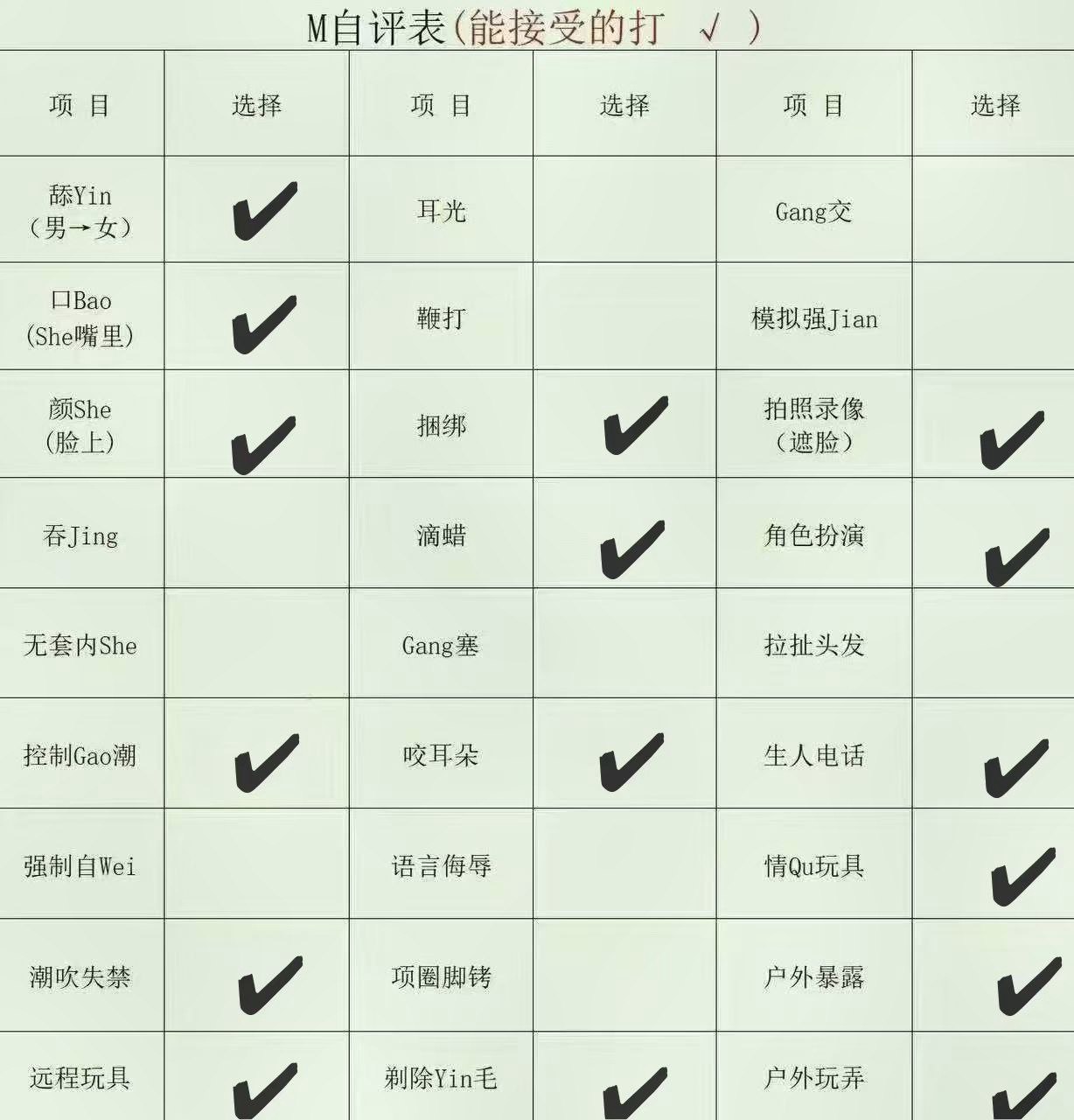 M自评表(能接受的打 √ )

| 项 目 | 选择 | 项 目 | 选择 | 项 目 | 选择 |
|---|---|---|---|---|---|
| 舔Yin（男→女） | ✔ | 耳光 | | Gang交 | |
| 口Bao(She嘴里) | ✔ | 鞭打 | | 模拟强Jian | |
| 颜She(脸上) | ✔ | 捆绑 | ✔ | 拍照录像（遮脸） | ✔ |
| 吞Jing | | 滴蜡 | ✔ | 角色扮演 | ✔ |
| 无套内She | | Gang塞 | | 拉扯头发 | |
| 控制Gao潮 | ✔ | 咬耳朵 | ✔ | 生人电话 | ✔ |
| 强制自Wei | | 语言侮辱 | | 情Qu玩具 | ✔ |
| 潮吹失禁 | ✔ | 项圈脚铐 | | 户外暴露 | ✔ |
| 远程玩具 | ✔ | 剃除Yin毛 | ✔ | 户外玩弄 | ✔ |